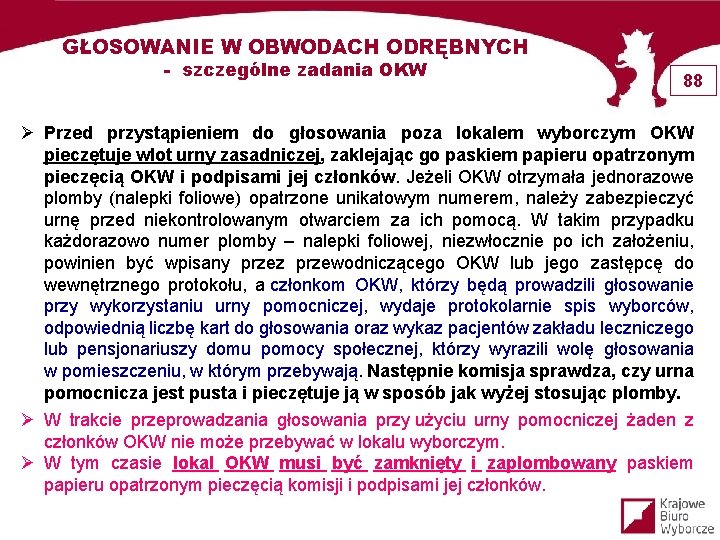 GŁOSOWANIE W OBWODACH ODRĘBNYCH
- szczególne zadania OKW

88

➢ Przed przystąpieniem do głosowania poza lokalem wyborczym OKW pieczętuje wlot urny zasadniczej, zaklejając go paskiem papieru opatrzonym pieczęcią OKW i podpisami jej członków. Jeżeli OKW otrzymała jednorazowe plomby (nalepki foliowe) opatrzone unikatowym numerem, należy zabezpieczyć urnę przed niekontrolowanym otwarciem za ich pomocą. W takim przypadku każdorazowo numer plomby – nalepki foliowej, niezwłocznie po ich założeniu, powinien być wpisany przez przewodniczącego OKW lub jego zastępcę do wewnętrznego protokołu, a członkom OKW, którzy będą prowadzili głosowanie przy wykorzystaniu urny pomocniczej, wydaje protokolarnie spis wyborców, odpowiednią liczbę kart do głosowania oraz wykaz pacjentów zakładu leczniczego lub pensjonariuszy domu pomocy społecznej, którzy wyrazili wolę głosowania w pomieszczeniu, w którym przebywają. Następnie komisja sprawdza, czy urna pomocnicza jest pusta i pieczętuje ją w sposób jak wyżej stosując plomby.

➢ W trakcie przeprowadzania głosowania przy użyciu urny pomocniczej żaden z członków OKW nie może przebywać w lokalu wyborczym.

➢ W tym czasie lokal OKW musi być zamknięty i zaplombowany paskiem papieru opatrzonym pieczęcią komisji i podpisami jej członków.

Krajowe Biuro Wyborcze